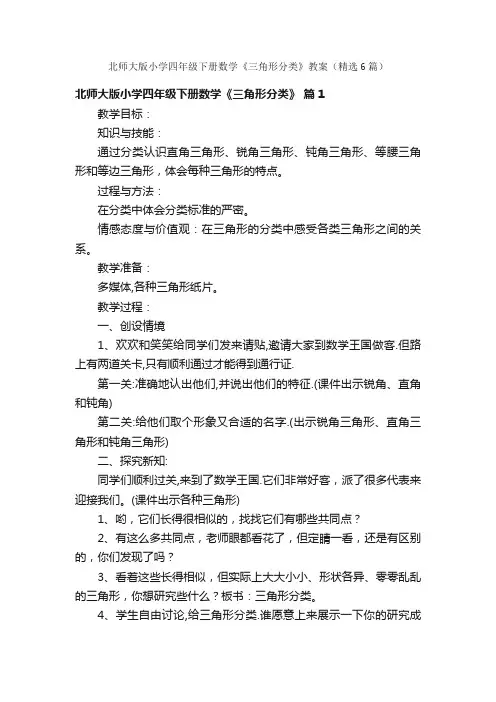 北师大版小学四年级下册数学《三角形分类》教案（精选6篇）

北师大版小学四年级下册数学《三角形分类》 篇1

教学目标：

知识与技能：

通过分类认识直角三角形、锐角三角形、钝角三角形、等腰三角形和等边三角形，体会每种三角形的特点。

过程与方法：

在分类中体会分类标准的严密。

情感态度与价值观：在三角形的分类中感受各类三角形之间的关系。

教学准备：

多媒体,各种三角形纸片。

教学过程：

一、创设情境

1、欢欢和笑笑给同学们发来请贴,邀请大家到数学王国做客.但路上有两道关卡,只有顺利通过才能得到通行证.

第一关:准确地认出他们,并说出他们的特征.(课件出示锐角、直角和钝角)

第二关:给他们取个形象又合适的名字.(出示锐角三角形、直角三角形和钝角三角形)

二、探究新知:

同学们顺利过关,来到了数学王国.它们非常好客，派了很多代表来迎接我们。(课件出示各种三角形)

1、哟，它们长得很相似的，找找它们有哪些共同点？

2、有这么多共同点，老师眼都看花了，但定睛一看，还是有区别的，你们发现了吗？

3、看着这些长得相似，但实际上大大小小、形状各异、零零乱乱的三角形，你想研究些什么？板书：三角形分类。

4、学生自由讨论,给三角形分类.谁愿意上来展示一下你的研究成